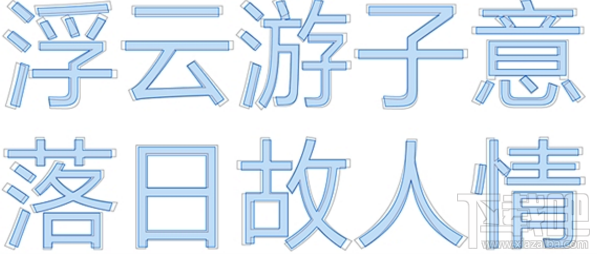 浮云游子意
落日故人情

下载吧
www.xiazaiba.com